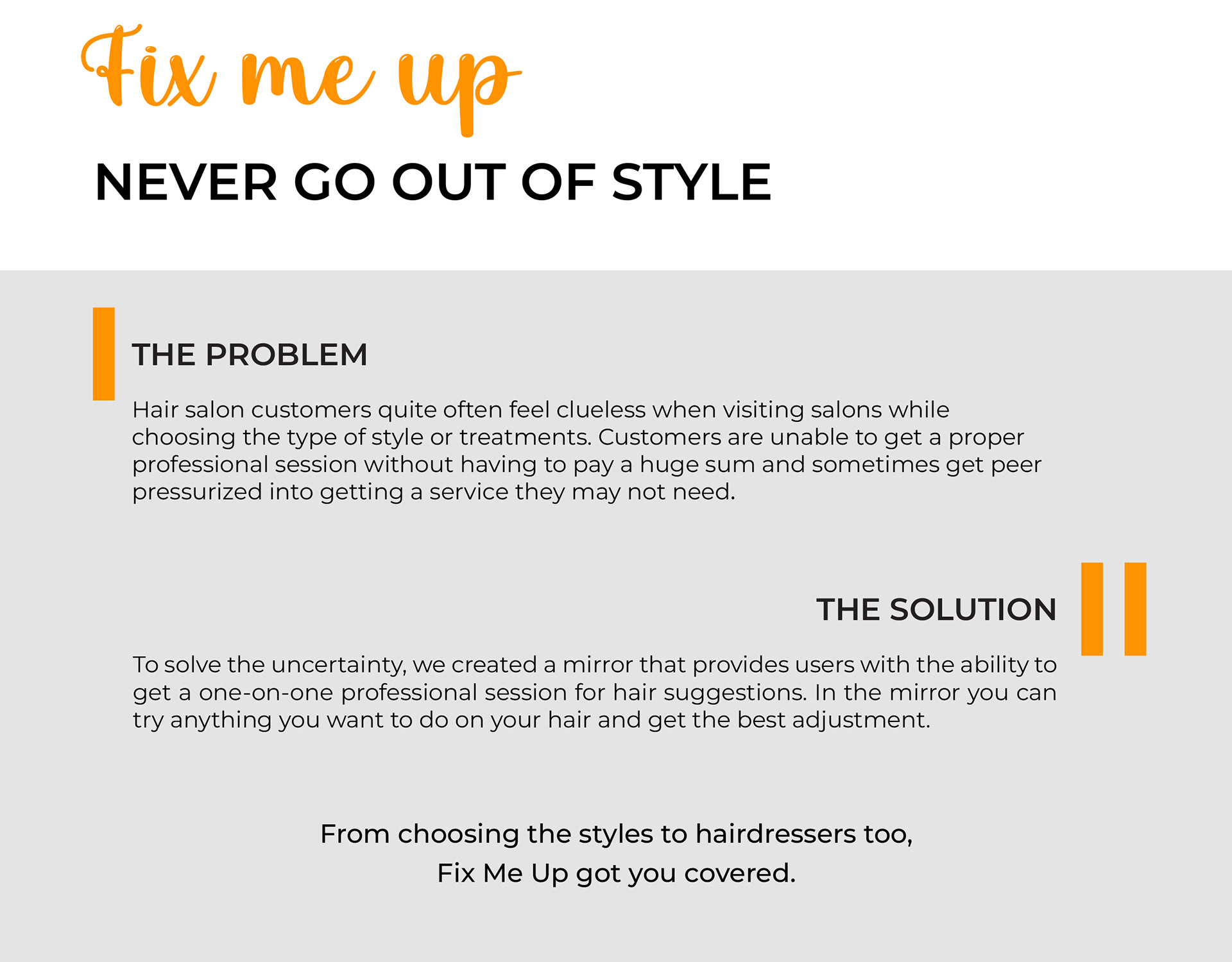 Fix me up

NEVER GO OUT OF STYLE

THE PROBLEM

Hair salon customers quite often feel clueless when visiting salons while choosing the type of style or treatments. Customers are unable to get a proper professional session without having to pay a huge sum and sometimes get peer pressurized into getting a service they may not need.

THE SOLUTION

To solve the uncertainty, we created a mirror that provides users with the ability to get a one-on-one professional session for hair suggestions. In the mirror you can try anything you want to do on your hair and get the best adjustment.

From choosing the styles to hairdressers too,
Fix Me Up got you covered.